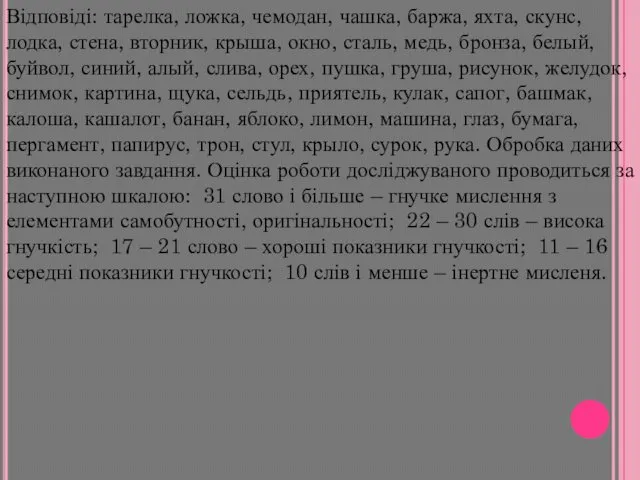 Відповіді: тарелка, ложка, чемодан, чашка, баржа, яхта, скунс, лодка, стена, вторник, крыша, окно, сталь, медь, бронза, белый, буйвол, синий, алый, слива, орех, пушка, груша, рисунок, желудок, снимок, картина, щука, сельдь, приятель, кулак, сапог, башмак, калоша, кашалот, банан, яблоко, лимон, машина, глаз, бумага, пергамент, папирус, трон, стул, крыло, сурок, рука. Обробка даних виконаного завдання. Оцінка роботи досліджуваного проводиться за наступною шкалою: 31 слово і більше – гнучке мислення з елементами самобутності, оригінальності; 22 – 30 слів – висока гнучкість; 17 – 21 слово – хороші показники гнучкості; 11 – 16 середні показники гнучкості; 10 слів і менше – інертне мисленя.